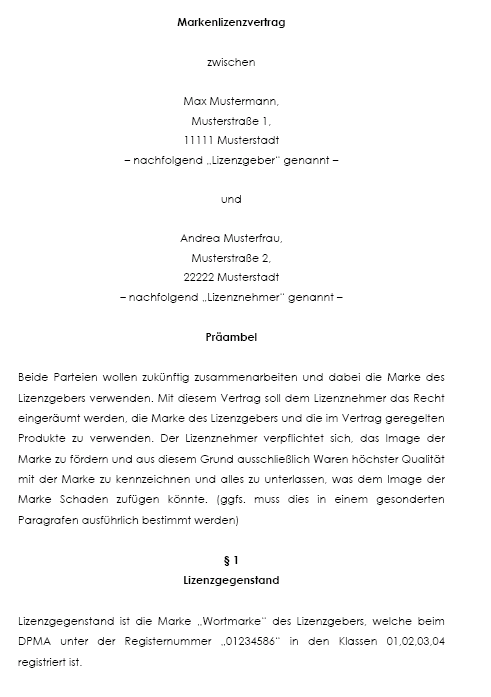 Markenlizenzvertrag

zwischen

Max Mustermann,
Musterstraße 1,
11111 Musterstadt
– nachfolgend „Lizenzgeber" genannt –

und

Andrea Musterfrau,
Musterstraße 2,
22222 Musterstadt
– nachfolgend „Lizenznehmer" genannt –

Präambel

Beide Parteien wollen zukünftig zusammenarbeiten und dabei die Marke des Lizenzgebers verwenden. Mit diesem Vertrag soll dem Lizenznehmer das Recht eingeräumt werden, die Marke des Lizenzgebers und die im Vertrag geregelten Produkte zu verwenden. Der Lizenznehmer verpflichtet sich, das Image der Marke zu fördern und aus diesem Grund ausschließlich Waren höchster Qualität mit der Marke zu kennzeichnen und alles zu unterlassen, was dem Image der Marke Schaden zufügen könnte. (ggfs. muss dies in einem gesonderten Paragrafen ausführlich bestimmt werden)

§ 1
Lizenzgegenstand

Lizenzgegenstand ist die Marke „Wortmarke" des Lizenzgebers, welche beim DPMA unter der Registernummer „01234586" in den Klassen 01,02,03,04 registriert ist.